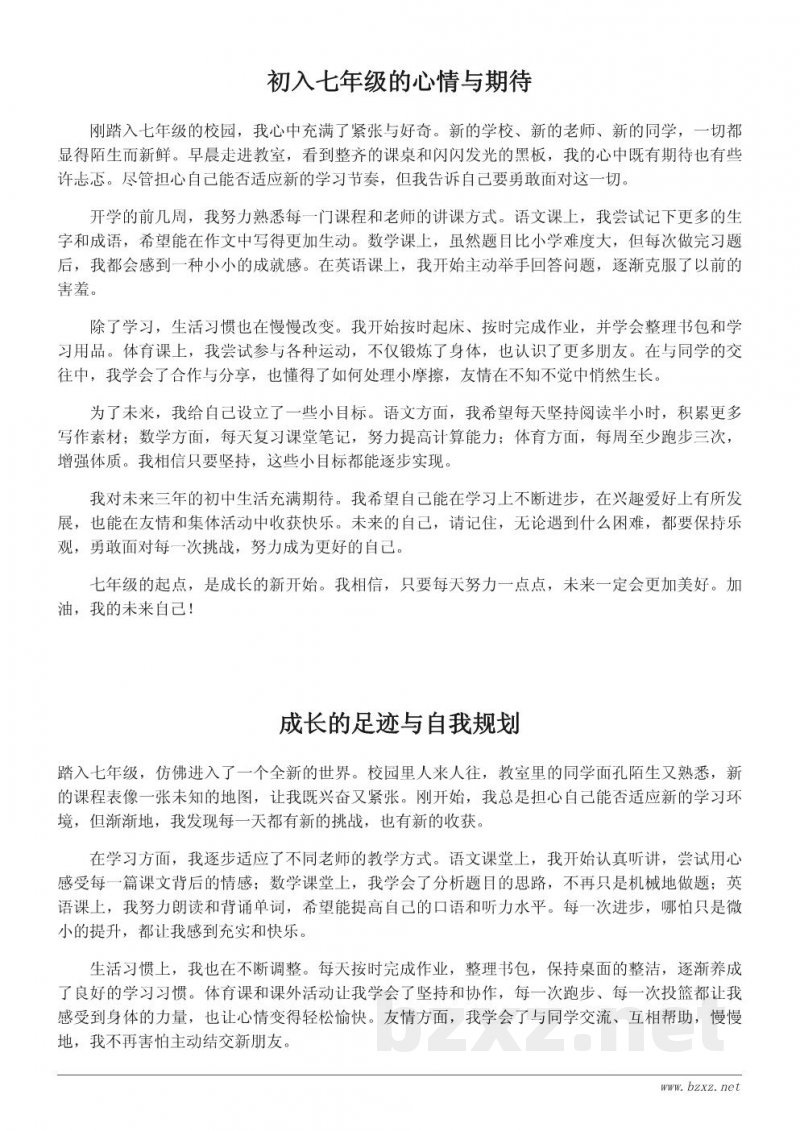 初入七年级的心情与期待

刚踏入七年级的校园，我心中充满了紧张与好奇。新的学校、新的老师、新的同学，一切都显得陌生而新鲜。早晨走进教室，看到整齐的课桌和闪闪发光的黑板，我的心中既有期待也有些许忐忑。尽管担心自己能否适应新的学习节奏，但我告诉自己要勇敢面对这一切。

开学的前几周，我努力熟悉每一门课程和老师的讲课方式。语文课上，我尝试记下更多的生字和成语，希望能在作文中写得更加生动。数学课上，虽然题目比小学难度大，但每次做完习题后，我都会感到一种小小的成就感。在英语课上，我开始主动举手回答问题，逐渐克服了以前的害羞。

除了学习，生活习惯也在慢慢改变。我开始按时起床、按时完成作业，并学会整理书包和学习用品。体育课上，我尝试参与各种运动，不仅锻炼了身体，也认识了更多朋友。在与同学的交往中，我学会了合作与分享，也懂得了如何处理小摩擦，友情在不知不觉中悄然生长。

为了未来，我给自己设立了一些小目标。语文方面，我希望每天坚持阅读半小时，积累更多写作素材；数学方面，每天复习课堂笔记，努力提高计算能力；体育方面，每周至少跑步三次，增强体质。我相信只要坚持，这些小目标都能逐步实现。

我对未来三年的初中生活充满期待。我希望自己能在学习上不断进步，在兴趣爱好上有所发展，也能在友情和集体活动中收获快乐。未来的自己，请记住，无论遇到什么困难，都要保持乐观，勇敢面对每一次挑战，努力成为更好的自己。

七年级的起点，是成长的新开始。我相信，只要每天努力一点点，未来一定会更加美好。加油，我的未来自己！

成长的足迹与自我规划

踏入七年级，仿佛进入了一个全新的世界。校园里人来人往，教室里的同学面孔陌生又熟悉，新的课程表像一张未知的地图，让我既兴奋又紧张。刚开始，我总是担心自己能否适应新的学习环境，但渐渐地，我发现每一天都有新的挑战，也有新的收获。

在学习方面，我逐步适应了不同老师的教学方式。语文课堂上，我开始认真听讲，尝试用心感受每一篇课文背后的情感；数学课堂上，我学会了分析题目的思路，不再只是机械地做题；英语课上，我努力朗读和背诵单词，希望能提高自己的口语和听力水平。每一次进步，哪怕只是微小的提升，都让我感到充实和快乐。

生活习惯上，我也在不断调整。每天按时完成作业，整理书包，保持桌面的整洁，逐渐养成了良好的学习习惯。体育课和课外活动让我学会了坚持和协作，每一次跑步、每一次投篮都让我感受到身体的力量，也让心情变得轻松愉快。友情方面，我学会了与同学交流、互相帮助，慢慢地，我不再害怕主动结交新朋友。

bzxz.net

www.bzxz.net